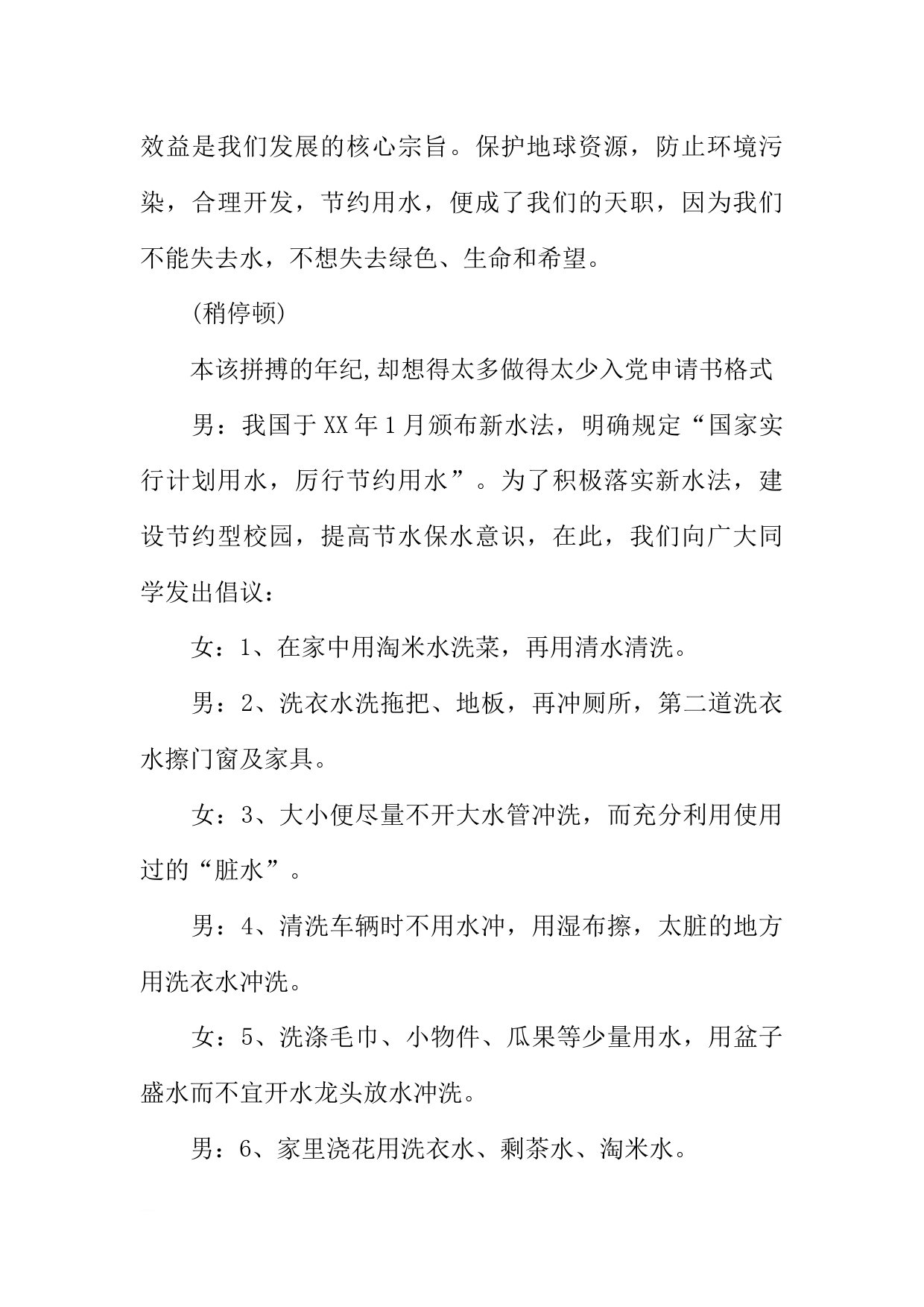 效益是我们发展的核心宗旨。保护地球资源，防止环境污染，合理开发，节约用水，便成了我们的天职，因为我们不能失去水，不想失去绿色、生命和希望。

(稍停顿)

本该拼搏的年纪,却想得太多做得太少入党申请书格式

男：我国于XX年1月颁布新水法，明确规定“国家实行计划用水，厉行节约用水”。为了积极落实新水法，建设节约型校园，提高节水保水意识，在此，我们向广大同学发出倡议：

女：1、在家中用淘米水洗菜，再用清水清洗。

男：2、洗衣水洗拖把、地板，再冲厕所，第二道洗衣水擦门窗及家具。

女：3、大小便尽量不开大水管冲洗，而充分利用使用过的“脏水”。

男：4、清洗车辆时不用水冲，用湿布擦，太脏的地方用洗衣水冲洗。

女：5、洗涤毛巾、小物件、瓜果等少量用水，用盆子盛水而不宜开水龙头放水冲洗。

男：6、家里浇花用洗衣水、剩茶水、淘米水。